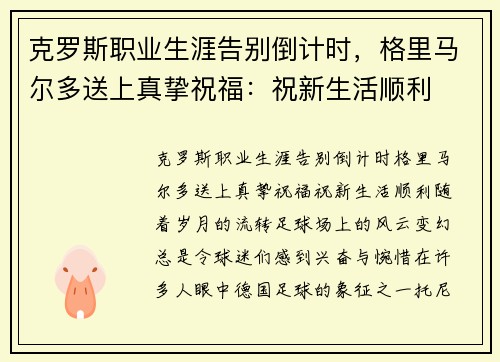 克罗斯职业生涯告别倒计时，格里马尔多送上真挚祝福：祝新生活顺利

克罗斯职业生涯告别倒计时格里马尔多送上真挚祝福祝新生活顺利随着岁月的流转足球场上的风云变幻总是令球迷们感到兴奋与惋惜在许多人眼中德国足球的象征之一托尼